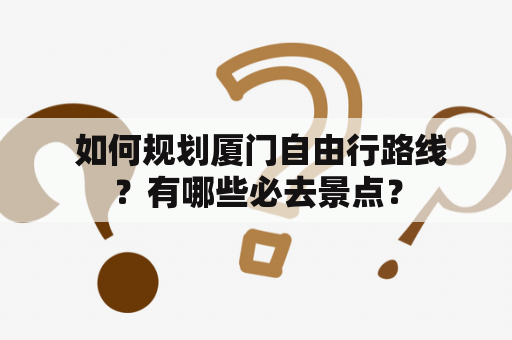 如何规划厦门自由行路线？有哪些必去景点？